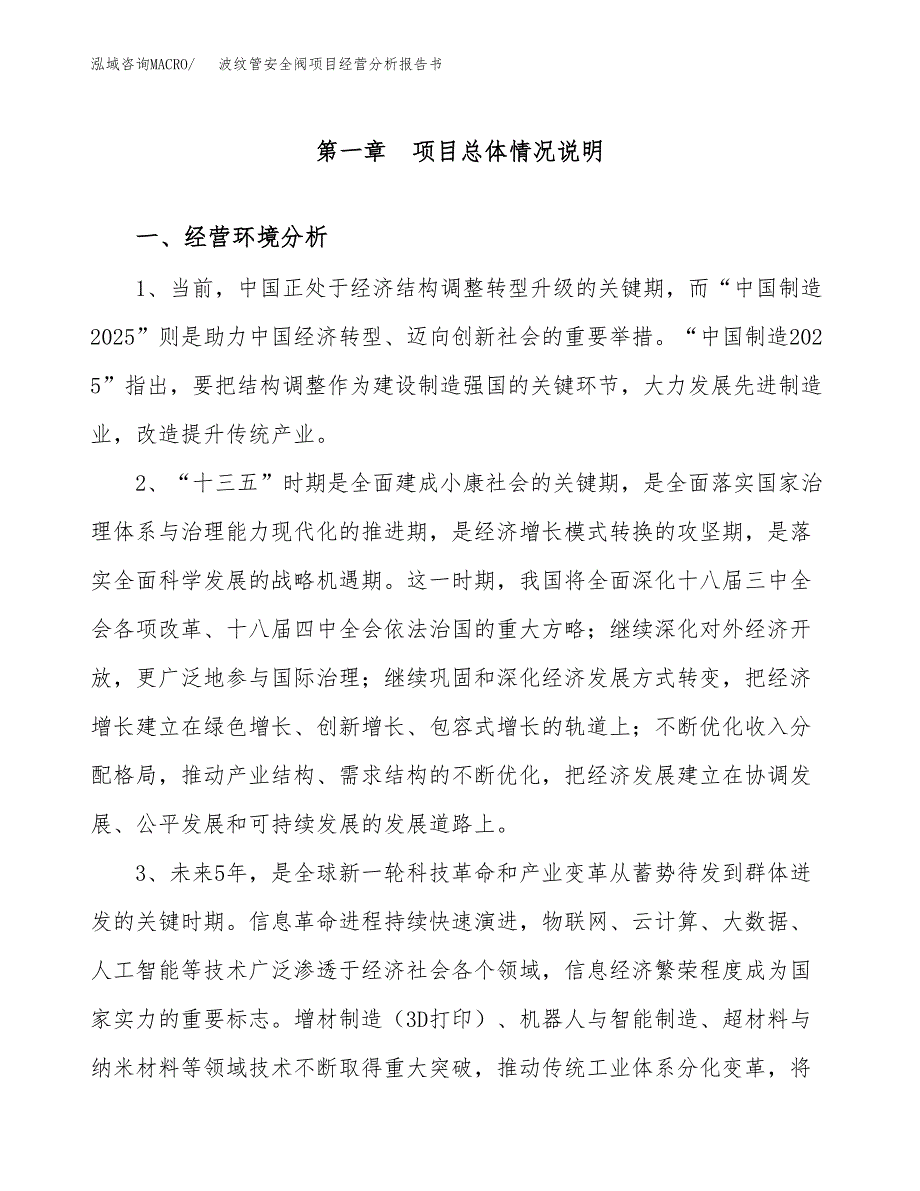 泓域咨询MACRO/　波纹管安全阀项目经营分析报告书

第一章　项目总体情况说明

一、经营环境分析

1、当前，中国正处于经济结构调整转型升级的关键期，而“中国制造2025”则是助力中国经济转型、迈向创新社会的重要举措。“中国制造2025”指出，要把结构调整作为建设制造强国的关键环节，大力发展先进制造业，改造提升传统产业。

2、“十三五”时期是全面建成小康社会的关键期，是全面落实国家治理体系与治理能力现代化的推进期，是经济增长模式转换的攻坚期，是落实全面科学发展的战略机遇期。这一时期，我国将全面深化十八届三中全会各项改革、十八届四中全会依法治国的重大方略；继续深化对外经济开放，更广泛地参与国际治理；继续巩固和深化经济发展方式转变，把经济增长建立在绿色增长、创新增长、包容式增长的轨道上；不断优化收入分配格局，推动产业结构、需求结构的不断优化，把经济发展建立在协调发展、公平发展和可持续发展的发展道路上。

3、未来5年，是全球新一轮科技革命和产业变革从蓄势待发到群体迸发的关键时期。信息革命进程持续快速演进，物联网、云计算、大数据、人工智能等技术广泛渗透于经济社会各个领域，信息经济繁荣程度成为国家实力的重要标志。增材制造（3D打印）、机器人与智能制造、超材料与纳米材料等领域技术不断取得重大突破，推动传统工业体系分化变革，将